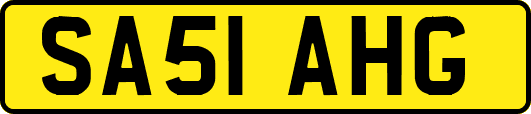 SA51 AHG